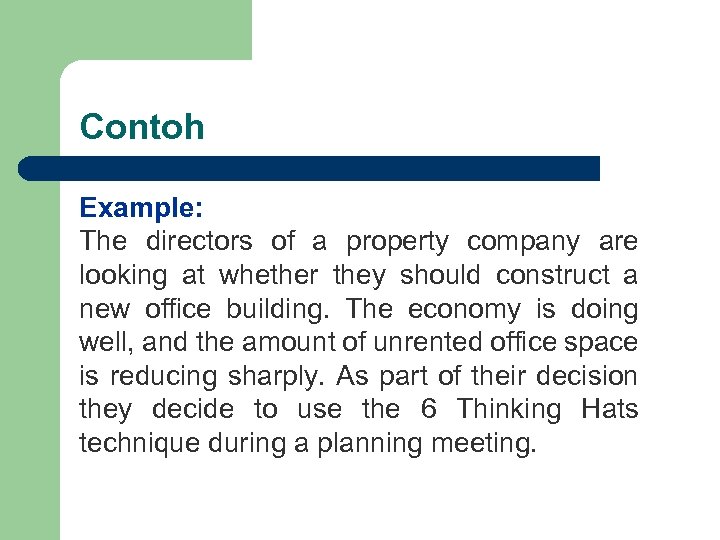 Contoh

Example:
The directors of a property company are looking at whether they should construct a new office building. The economy is doing well, and the amount of unrented office space is reducing sharply. As part of their decision they decide to use the 6 Thinking Hats technique during a planning meeting.